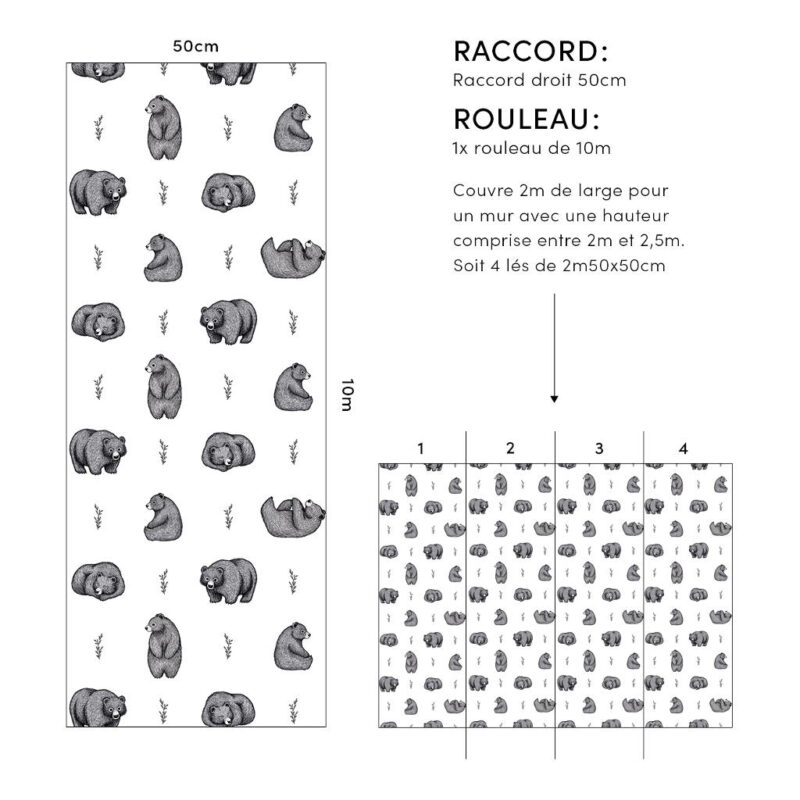 50cm

10m

RACCORD:
Raccord droit 50cm

ROULEAU:
1x rouleau de 10m

Couvre 2m de large pour un mur avec une hauteur comprise entre 2m et 2,5m. Soit 4 lés de 2m50x50cm

1 2 3 4